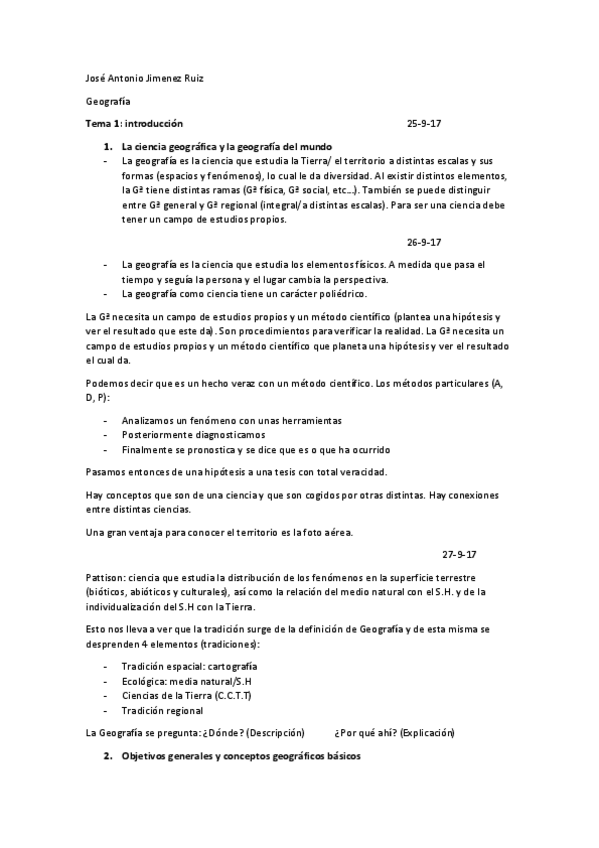 José Antonio Jimenez Ruiz

Geografía

Tema 1: introducción 25-9-17

1. La ciencia geográfica y la geografía del mundo
- La geografía es la ciencia que estudia la Tierra/ el territorio a distintas escalas y sus formas (espacios y fenómenos), lo cual le da diversidad. Al existir distintos elementos, la Gª tiene distintas ramas (Gª física, Gª social, etc…). También se puede distinguir entre Gª general y Gª regional (integral/a distintas escalas). Para ser una ciencia debe tener un campo de estudios propios.

26-9-17

- La geografía es la ciencia que estudia los elementos físicos. A medida que pasa el tiempo y seguía la persona y el lugar cambia la perspectiva.
- La geografía como ciencia tiene un carácter poliédrico.

La Gª necesita un campo de estudios propios y un método científico (plantea una hipótesis y ver el resultado que este da). Son procedimientos para verificar la realidad. La Gª necesita un campo de estudios propios y un método científico que planeta una hipótesis y ver el resultado el cual da.

Podemos decir que es un hecho veraz con un método científico. Los métodos particulares (A, D, P):

- Analizamos un fenómeno con unas herramientas
- Posteriormente diagnosticamos
- Finalmente se pronostica y se dice que es o que ha ocurrido

Pasamos entonces de una hipótesis a una tesis con total veracidad.

Hay conceptos que son de una ciencia y que son cogidos por otras distintas. Hay conexiones entre distintas ciencias.

Una gran ventaja para conocer el territorio es la foto aérea.

27-9-17

Pattison: ciencia que estudia la distribución de los fenómenos en la superficie terrestre (bióticos, abióticos y culturales), así como la relación del medio natural con el S.H. y de la individualización del S.H con la Tierra.

Esto nos lleva a ver que la tradición surge de la definición de Geografía y de esta misma se desprenden 4 elementos (tradiciones):

- Tradición espacial: cartografía
- Ecológica: media natural/S.H
- Ciencias de la Tierra (C.C.T.T)
- Tradición regional

La Geografía se pregunta: ¿Dónde? (Descripción) ¿Por qué ahí? (Explicación)

2. Objetivos generales y conceptos geográficos básicos